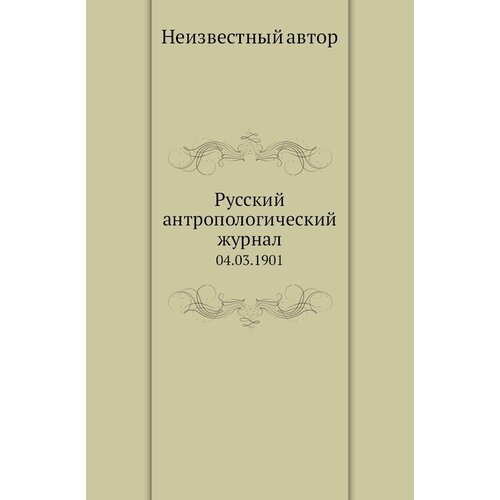 Неизвестный автор

Русский антропологический журнал
04.03.1901